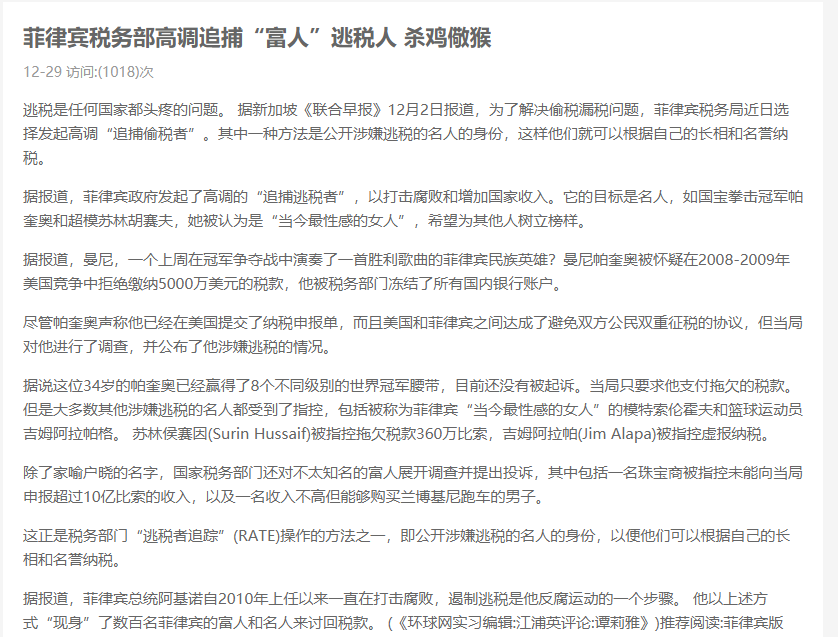 菲律宾税务部高调追捕“富人”逃税人 杀鸡儆猴

12-29 访问:(1018)次

逃税是任何国家都头疼的问题。 据新加坡《联合早报》12月2日报道，为了解决偷税漏税问题，菲律宾税务局近日选择发起高调“追捕偷税者”。其中一种方法是公开涉嫌逃税的名人的身份，这样他们就可以根据自己的长相和名誉纳税。

据报道，菲律宾政府发起了高调的“追捕逃税者”，以打击腐败和增加国家收入。它的目标是名人，如国宝拳击冠军帕奎奥和超模苏林胡赛夫，她被认为是“当今最性感的女人”，希望为其他人树立榜样。

据报道，曼尼，一个上周在冠军争夺战中演奏了一首胜利歌曲的菲律宾民族英雄？曼尼帕奎奥被怀疑在2008-2009年美国竞争中拒绝缴纳5000万美元的税款，他被税务部门冻结了所有国内银行账户。

尽管帕奎奥声称他已经在美国提交了纳税申报单，而且美国和菲律宾之间达成了避免双方公民双重征税的协议，但当局对他进行了调查，并公布了他涉嫌逃税的情况。

据说这位34岁的帕奎奥已经赢得了8个不同级别的世界冠军腰带，目前还没有被起诉。当局只要求他支付拖欠的税款。但是大多数其他涉嫌逃税的名人都受到了指控，包括被称为菲律宾“当今最性感的女人”的模特索伦霍夫和篮球运动员吉姆阿拉帕格。 苏林侯赛因(Surin Hussaif)被指控拖欠税款360万比索，吉姆阿拉帕(Jim Alapa)被指控虚报纳税。

除了家喻户晓的名字，国家税务部门还对不太知名的富人展开调查并提出投诉，其中包括一名珠宝商被指控未能向当局申报超过10亿比索的收入，以及一名收入不高但能够购买兰博基尼跑车的男子。

这正是税务部门“逃税者追踪”(RATE)操作的方法之一，即公开涉嫌逃税的名人的身份，以便他们可以根据自己的长相和名誉纳税。

据报道，菲律宾总统阿基诺自2010年上任以来一直在打击腐败，遏制逃税是他反腐运动的一个步骤。 他以上述方式“现身”了数百名菲律宾的富人和名人来讨回税款。（《环球网实习编辑:江浦英评论:谭莉雅》)推荐阅读:菲律宾版